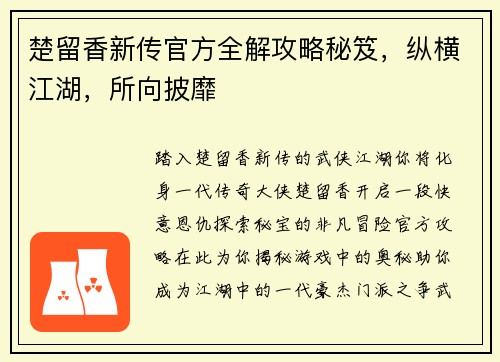 楚留香新传官方全解攻略秘笈，纵横江湖，所向披靡

踏入楚留香新传的武侠江湖你将化身一代传奇大侠楚留香开启一段快意恩仇探索秘宝的非凡冒险官方攻略在此为你揭秘游戏中的奥秘助你成为江湖中的一代豪杰门派之争武